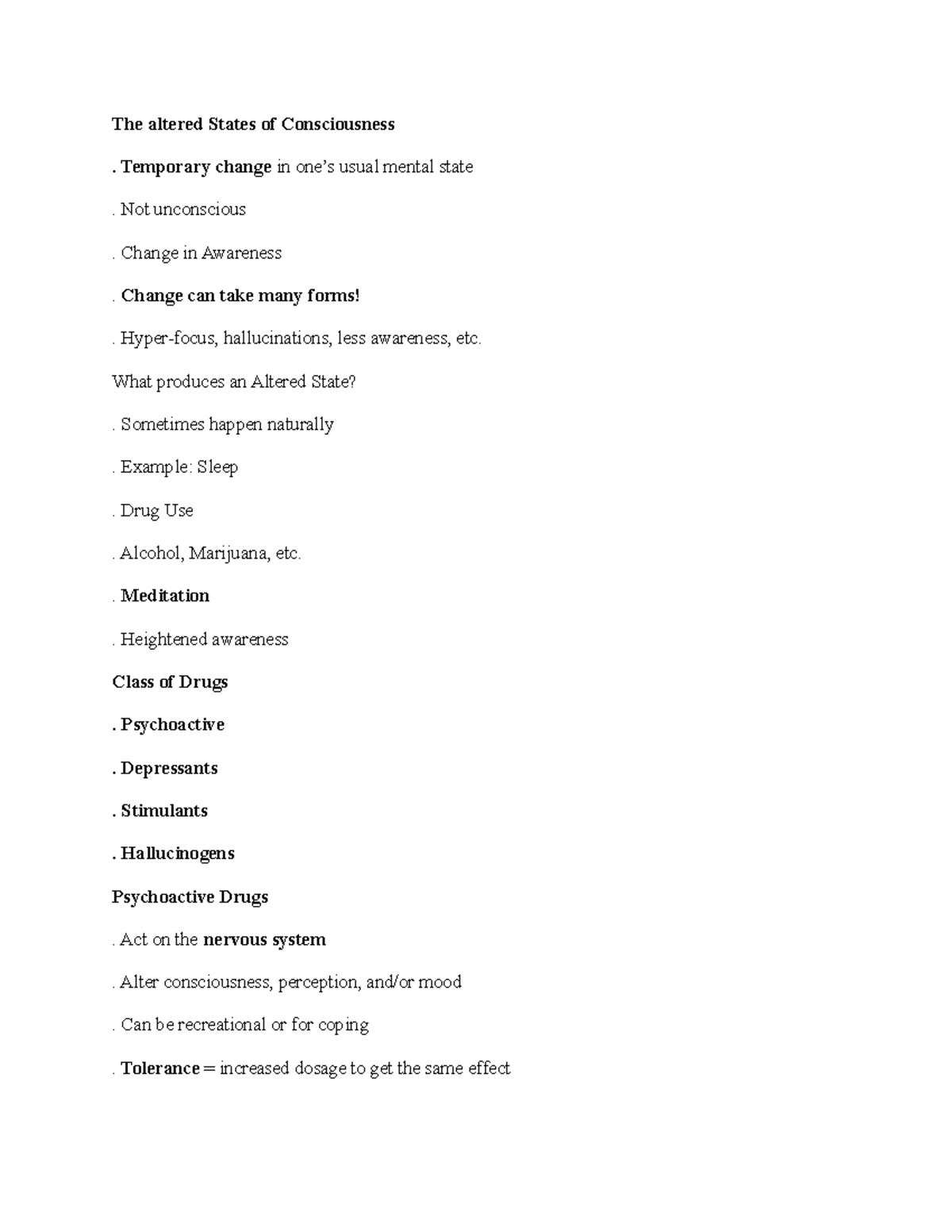 The altered States of Consciousness

. Temporary change in one's usual mental state

. Not unconscious

. Change in Awareness

. Change can take many forms!

. Hyper-focus, hallucinations, less awareness, etc.

What produces an Altered State?

. Sometimes happen naturally

. Example: Sleep

. Drug Use

. Alcohol, Marijuana, etc.

. Meditation

. Heightened awareness

Class of Drugs

. Psychoactive

. Depressants

. Stimulants

. Hallucinogens

Psychoactive Drugs

. Act on the nervous system

. Alter consciousness, perception, and/or mood

. Can be recreational or for coping

. Tolerance = increased dosage to get the same effect